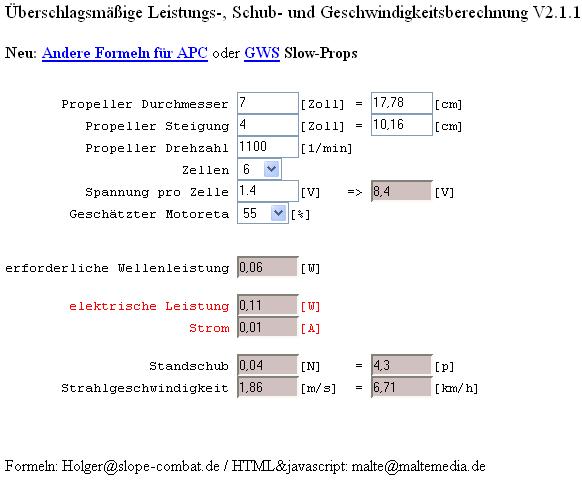 Überschlagsmäßige Leistungs-, Schub- und Geschwindigkeitsberechnung V2.1.1

Neu: Andere Formeln für APC oder GWS Slow-Props

Propeller Durchmesser 7 [Zoll] = 17,78 [cm]
Propeller Steigung 4 [Zoll] = 10,16 [cm]
Propeller Drehzahl 1100 [1/min]
Zellen 6
Spannung pro Zelle 1.4 [V] => 8,4 [V]
Geschätzter Motoreta 55 [%]

erforderliche Wellenleistung 0,06 [W]

elektrische Leistung 0,11 [W]
Strom 0,01 [A]

Standschub 0,04 [N] = 4,3 [p]
Strahlgeschwindigkeit 1,86 [m/s] = 6,71 [km/h]

Formeln: Holger@slope-combat.de / HTML&javascript: malte@maltemedia.de